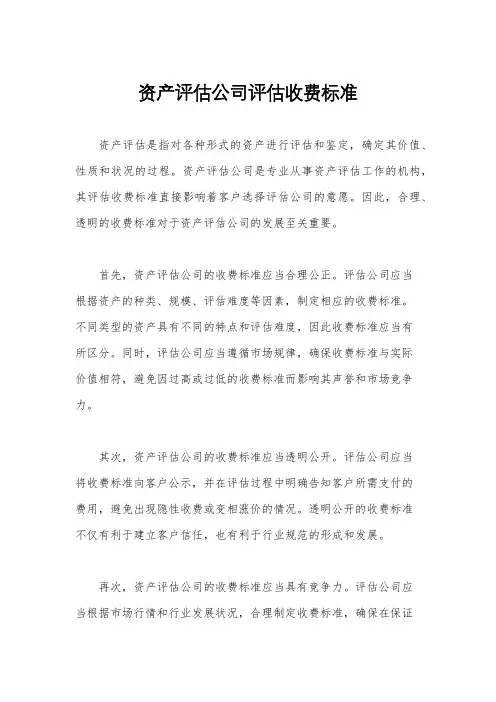 资产评估公司评估收费标准

资产评估是指对各种形式的资产进行评估和鉴定，确定其价值、性质和状况的过程。资产评估公司是专业从事资产评估工作的机构，其评估收费标准直接影响着客户选择评估公司的意愿。因此，合理、透明的收费标准对于资产评估公司的发展至关重要。

首先，资产评估公司的收费标准应当合理公正。评估公司应当根据资产的种类、规模、评估难度等因素，制定相应的收费标准。不同类型的资产具有不同的特点和评估难度，因此收费标准应当有所区分。同时，评估公司应当遵循市场规律，确保收费标准与实际价值相符，避免因过高或过低的收费标准而影响其声誉和市场竞争力。

其次，资产评估公司的收费标准应当透明公开。评估公司应当将收费标准向客户公示，并在评估过程中明确告知客户所需支付的费用，避免出现隐性收费或变相涨价的情况。透明公开的收费标准不仅有利于建立客户信任，也有利于行业规范的形成和发展。

再次，资产评估公司的收费标准应当具有竞争力。评估公司应当根据市场行情和行业发展状况，合理制定收费标准，确保在保证